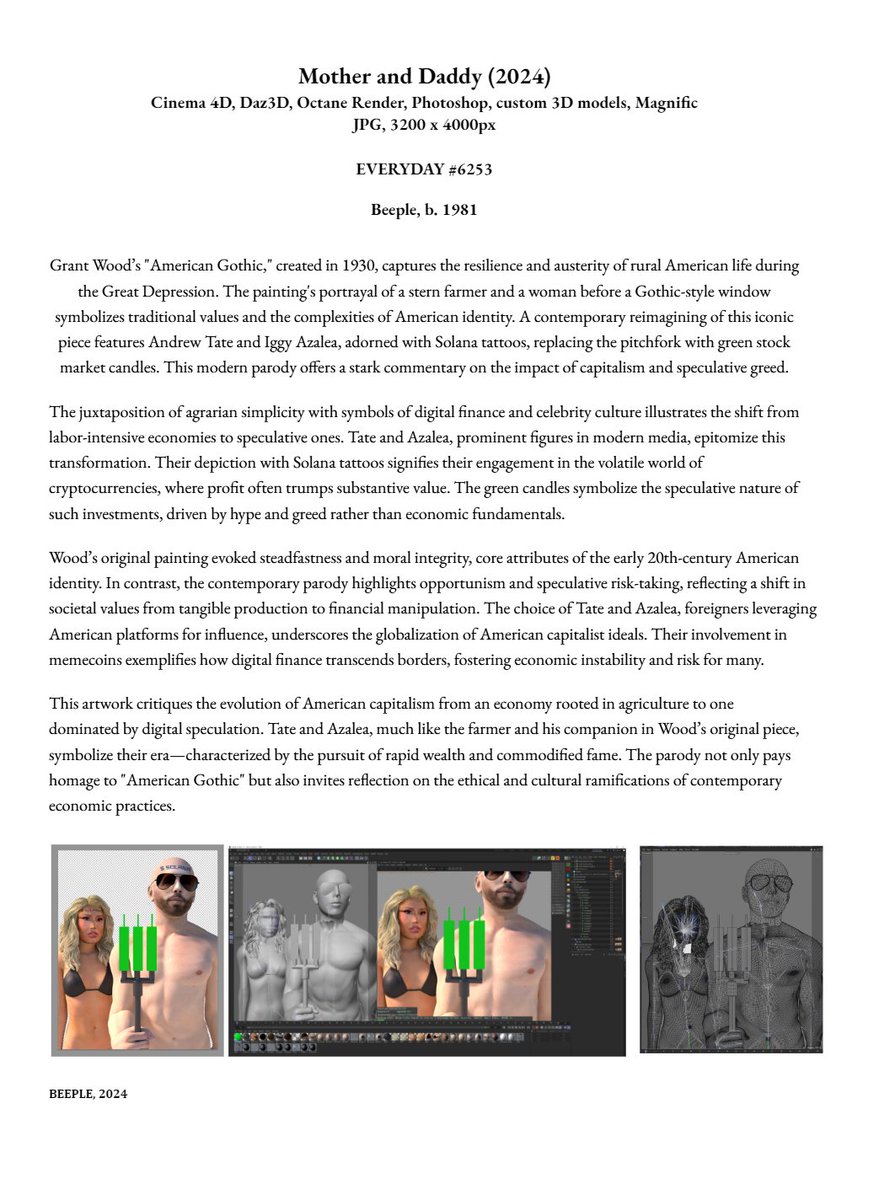 Mother and Daddy (2024)
Cinema 4D, Daz3D, Octane Render, Photoshop, custom 3D models, Magnific
JPG, 3200 x 4000px

EVERYDAY #6253

Beeple, b. 1981

Grant Wood's "American Gothic," created in 1930, captures the resilience and austerity of rural American life during the Great Depression. The painting's portrayal of a stern farmer and a woman before a Gothic-style window symbolizes traditional values and the complexities of American identity. A contemporary reimagining of this iconic piece features Andrew Tate and Iggy Azalea, adorned with Solana tattoos, replacing the pitchfork with green stock market candles. This modern parody offers a stark commentary on the impact of capitalism and speculative greed.

The juxtaposition of agrarian simplicity with symbols of digital finance and celebrity culture illustrates the shift from labor-intensive economies to speculative ones. Tate and Azalea, prominent figures in modern media, epitomize this transformation. Their depiction with Solana tattoos signifies their engagement in the volatile world of cryptocurrencies, where profit often trumps substantive value. The green candles symbolize the speculative nature of such investments, driven by hype and greed rather than economic fundamentals.

Wood's original painting evoked steadfastness and moral integrity, core attributes of the early 20th-century American identity. In contrast, the contemporary parody highlights opportunism and speculative risk-taking, reflecting a shift in societal values from tangible production to financial manipulation. The choice of Tate and Azalea, foreigners leveraging American platforms for influence, underscores the globalization of American capitalist ideals. Their involvement in memecoins exemplifies how digital finance transcends borders, fostering economic instability and risk for many.

This artwork critiques the evolution of American capitalism from an economy rooted in agriculture to one dominated by digital speculation. Tate and Azalea, much like the farmer and his companion in Wood's original piece, symbolize their era—characterized by the pursuit of rapid wealth and commodified fame. The parody not only pays homage to "American Gothic" but also invites reflection on the ethical and cultural ramifications of contemporary economic practices.

SOLANA

BEEPLE, 2024